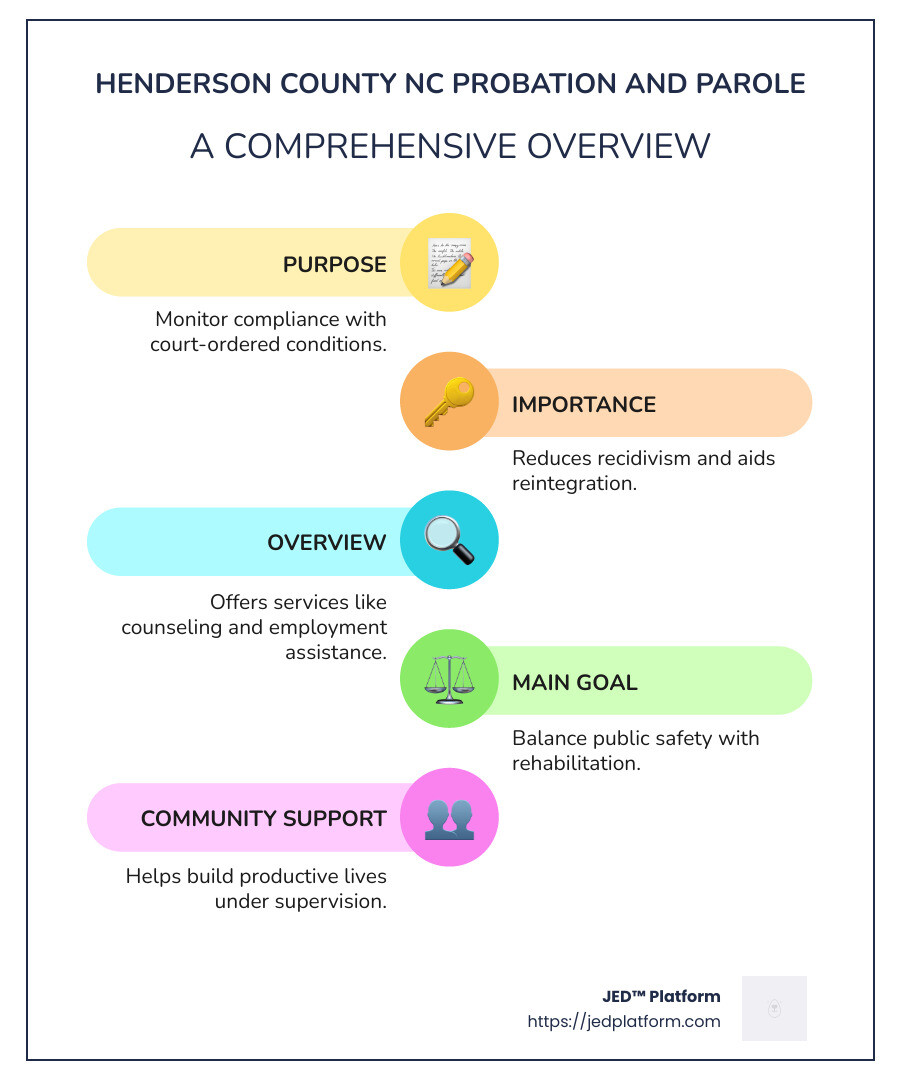 HENDERSON COUNTY NC PROBATION AND PAROLE

A COMPREHENSIVE OVERVIEW

PURPOSE

Monitor compliance with court-ordered conditions.

IMPORTANCE

Reduces recidivism and aids reintegration.

OVERVIEW

Offers services like counseling and employment assistance.

MAIN GOAL

Balance public safety with rehabilitation.

COMMUNITY SUPPORT

Helps build productive lives under supervision.

JED™ Platform
https://jedplatform.com